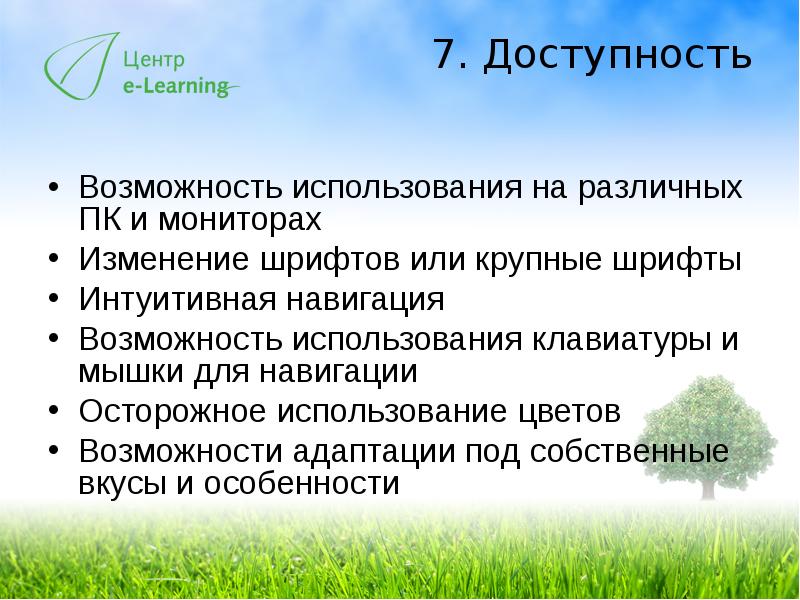 Центр
e-Learning

7. Доступность

• Возможность использования на различных ПК и мониторах
• Изменение шрифтов или крупные шрифты
• Интуитивная навигация
• Возможность использования клавиатуры и мышки для навигации
• Осторожное использование цветов
• Возможности адаптации под собственные вкусы и особенности